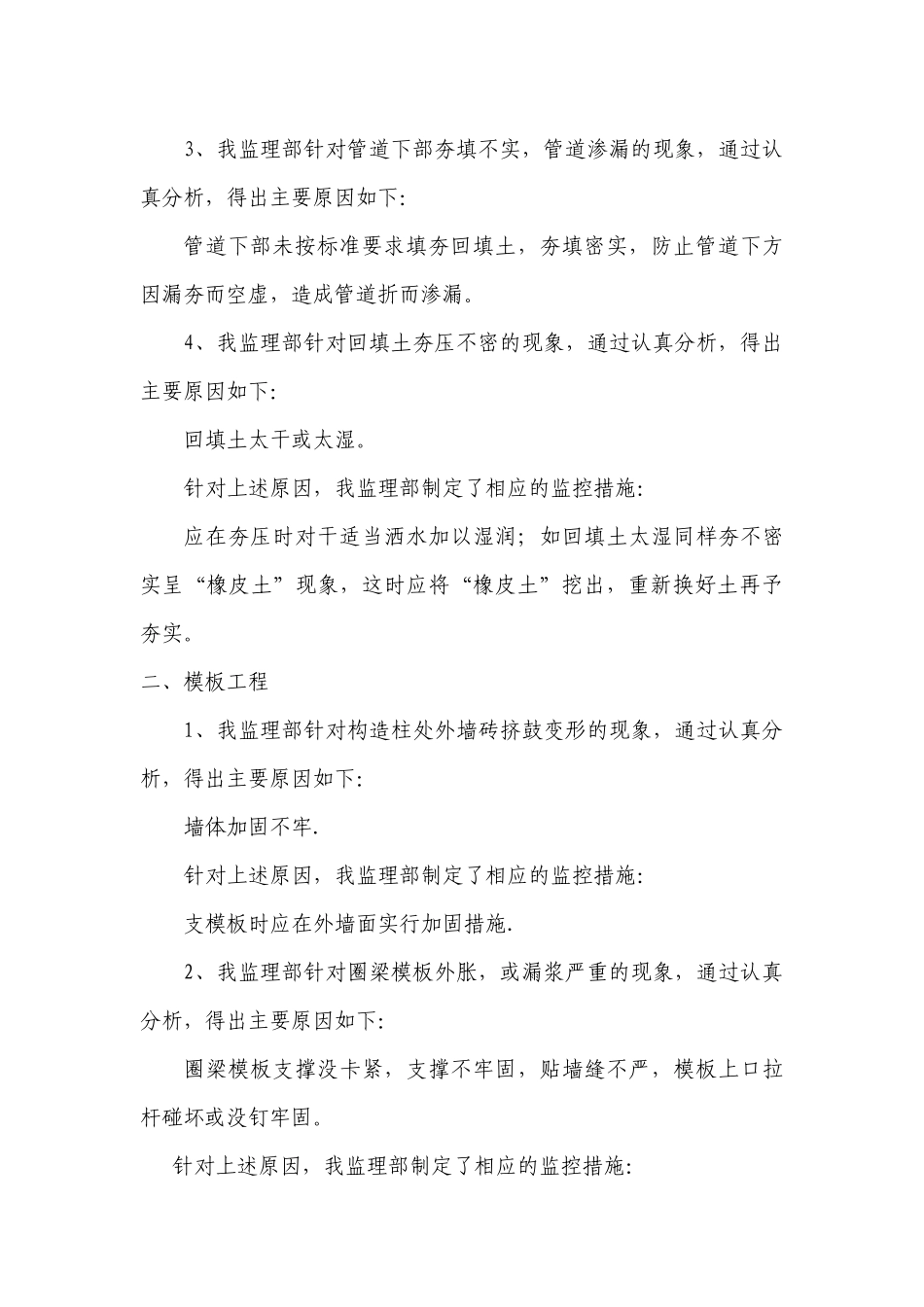 3、我监理部针对管道下部夯填不实，管道渗漏的现象，通过认真分析，得出主要原因如下:

管道下部未按标准要求填夯回填土，夯填密实，防止管道下方因漏夯而空虚，造成管道折而渗漏。

4、我监理部针对回填土夯压不密的现象，通过认真分析，得出主要原因如下:

回填土太干或太湿。

针对上述原因，我监理部制定了相应的监控措施:

应在夯压时对干适当洒水加以湿润；如回填土太湿同样夯不密实呈“橡皮土”现象，这时应将“橡皮土”挖出，重新换好土再予夯实。

二、模板工程

1、我监理部针对构造柱处外墙砖挤鼓变形的现象，通过认真分析，得出主要原因如下:

墙体加固不牢.

针对上述原因，我监理部制定了相应的监控措施:

支模板时应在外墙面实行加固措施.

2、我监理部针对圈梁模板外胀，或漏浆严重的现象，通过认真分析，得出主要原因如下:

圈梁模板支撑没卡紧，支撑不牢固，贴墙缝不严，模板上口拉杆碰坏或没钉牢固。

针对上述原因，我监理部制定了相应的监控措施: